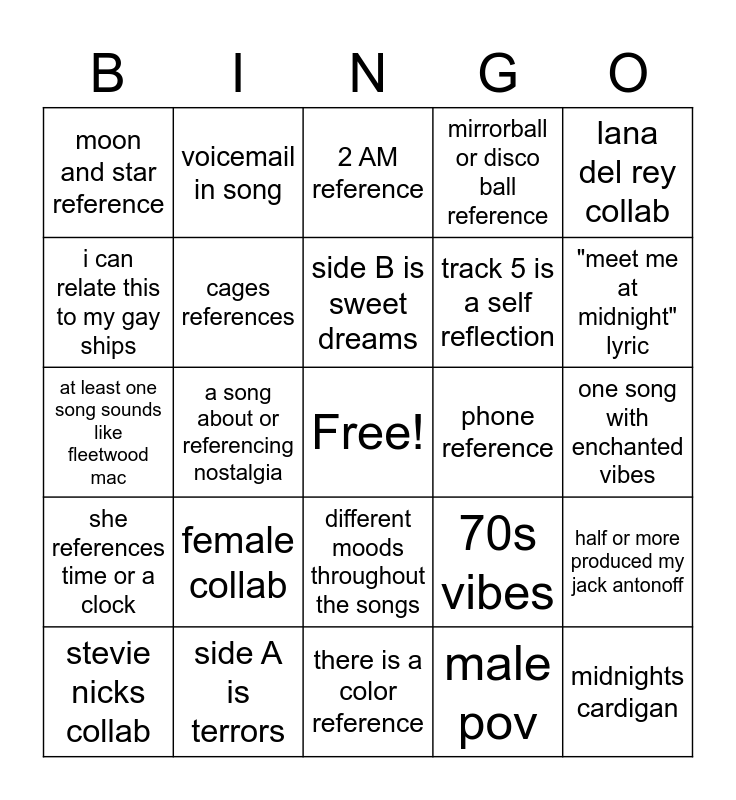 | B | I | N | G | O |
|---|---|---|---|---|
| moon and star reference | voicemail in song | 2 AM reference | mirrorball or disco ball reference | lana del rey collab |
| i can relate this to my gay ships | cages references | side B is sweet dreams | track 5 is a self reflection | "meet me at midnight" lyric |
| at least one song sounds like fleetwood mac | a song about or referencing nostalgia | Free! | phone reference | one song with enchanted vibes |
| she references time or a clock | female collab | different moods throughout the songs | 70s vibes | half or more produced my jack antonoff |
| stevie nicks collab | side A is terrors | there is a color reference | male pov | midnights cardigan |